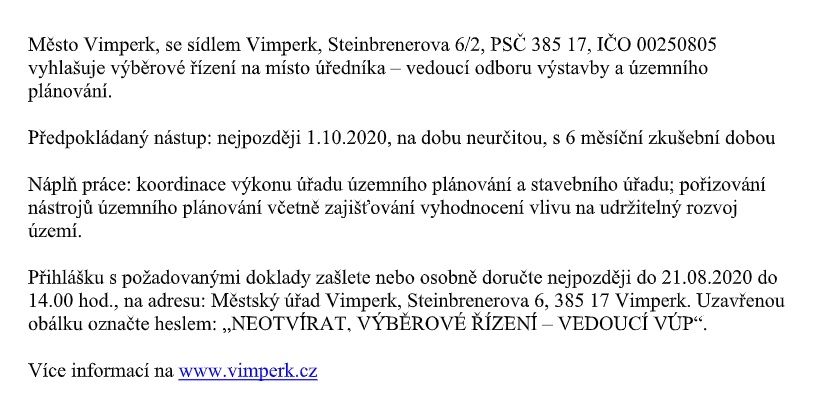 Město Vimperk, se sídlem Vimperk, Steinbrenerova 6/2, PSČ 385 17, IČO 00250805 vyhlašuje výběrové řízení na místo úředníka – vedoucí odboru výstavby a územního plánování.

Předpokládaný nástup: nejpozději 1.10.2020, na dobu neurčitou, s 6 měsíční zkušební dobou

Náplň práce: koordinace výkonu úřadu územního plánování a stavebního úřadu; pořizování nástrojů územního plánování včetně zajišťování vyhodnocení vlivu na udržitelný rozvoj území.

Přihlášku s požadovanými doklady zašlete nebo osobně doručte nejpozději do 21.08.2020 do 14.00 hod., na adresu: Městský úřad Vimperk, Steinbrenerova 6, 385 17 Vimperk. Uzavřenou obálku označte heslem: „NEOTVÍRAT, VÝBĚROVÉ ŘÍZENÍ – VEDOUCÍ VÚP“.

Více informací na www.vimperk.cz